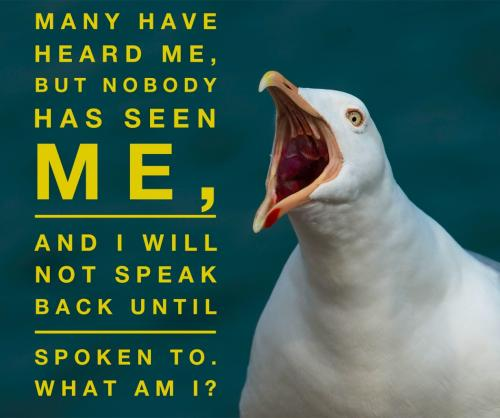 MANY HAVE HEARD ME, BUT NOBODY HAS SEEN ME,

AND I WILL NOT SPEAK BACK UNTIL

SPOKEN TO. WHAT AM I?